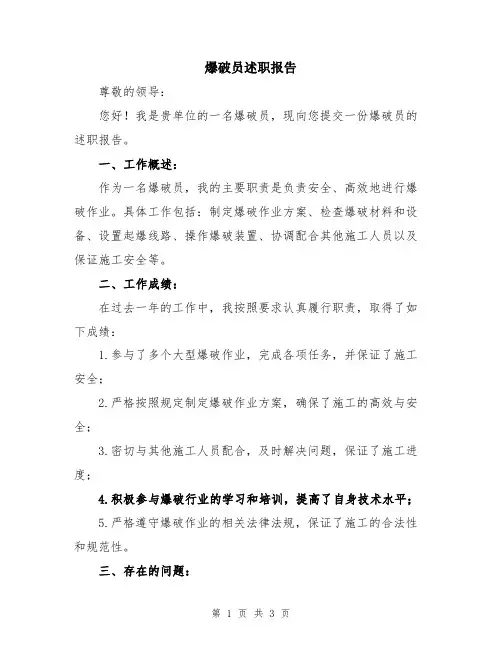 爆破员述职报告

尊敬的领导：

您好！我是贵单位的一名爆破员，现向您提交一份爆破员的述职报告。

一、工作概述：

作为一名爆破员，我的主要职责是负责安全、高效地进行爆破作业。具体工作包括：制定爆破作业方案、检查爆破材料和设备、设置起爆线路、操作爆破装置、协调配合其他施工人员以及保证施工安全等。

二、工作成绩：

在过去一年的工作中，我按照要求认真履行职责，取得了如下成绩：

1.参与了多个大型爆破作业，完成各项任务，并保证了施工安全；

2.严格按照规定制定爆破作业方案，确保了施工的高效与安全；

3.密切与其他施工人员配合，及时解决问题，保证了施工进度；

4.积极参与爆破行业的学习和培训，提高了自身技术水平；

5.严格遵守爆破作业的相关法律法规，保证了施工的合法性和规范性。

三、存在的问题：

第 1 页 共 3 页